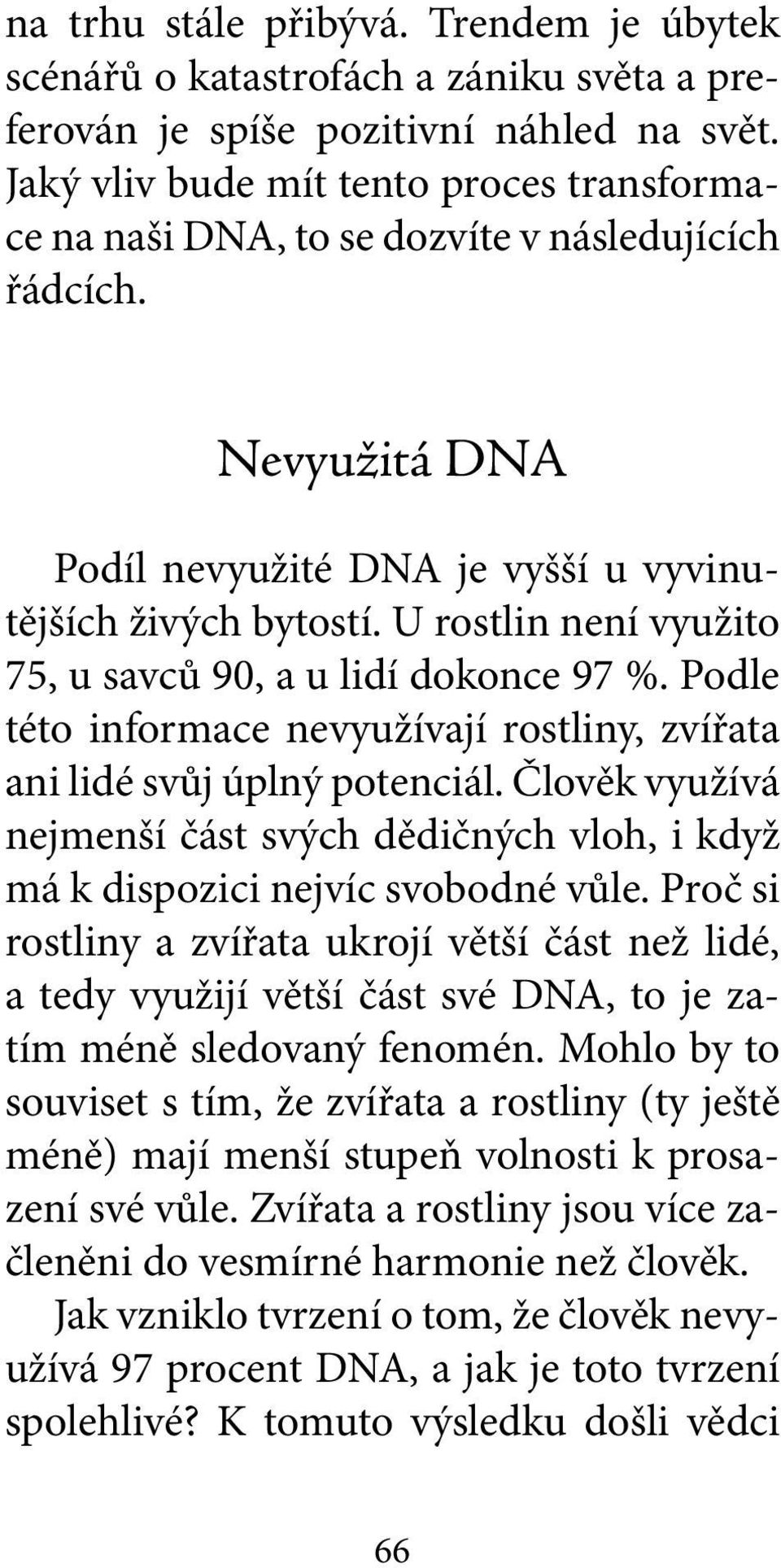 na trhu stále přibývá. Trendem je úbytek scénářů o katastrofách a zániku světa a preferován je spíše pozitivní náhled na svět. Jaký vliv bude mít tento proces transformace na naši DNA, to se dozvíte v následujících řádcích.

Nevyužitá DNA

Podíl nevyužité DNA je vyšší u vyvinutějších živých bytostí. U rostlin není využito 75, u savců 90, a u lidí dokonce 97 %. Podle této informace nevyužívají rostliny, zvířata ani lidé svůj úplný potenciál. Člověk využívá nejmenší část svých dědičných vloh, i když má k dispozici nejvíc svobodné vůle. Proč si rostliny a zvířata ukrojí větší část než lidé, a tedy využijí větší část své DNA, to je zatím méně sledovaný fenomén. Mohlo by to souviset s tím, že zvířata a rostliny (ty ještě méně) mají menší stupeň volnosti k prosazení své vůle. Zvířata a rostliny jsou více začleněni do vesmírné harmonie než člověk.

Jak vzniklo tvrzení o tom, že člověk nevyužívá 97 procent DNA, a jak je toto tvrzení spolehlivé? K tomuto výsledku došli vědci

66